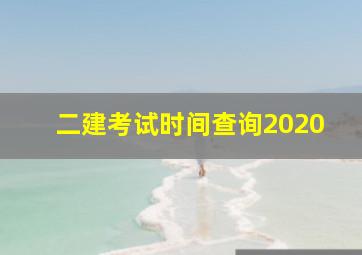 二建考试时间查询2020